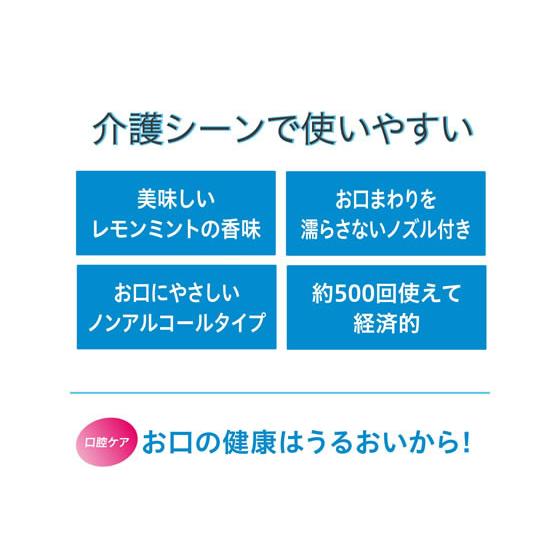 介護シーンで使いやすい

美味しい
レモンミントの香味

お口まわりを
濡らさないノズル付き

お口にやさしい
ノンアルコールタイプ

約500回使えて
経済的

口腔ケア
お口の健康はうるおいから!